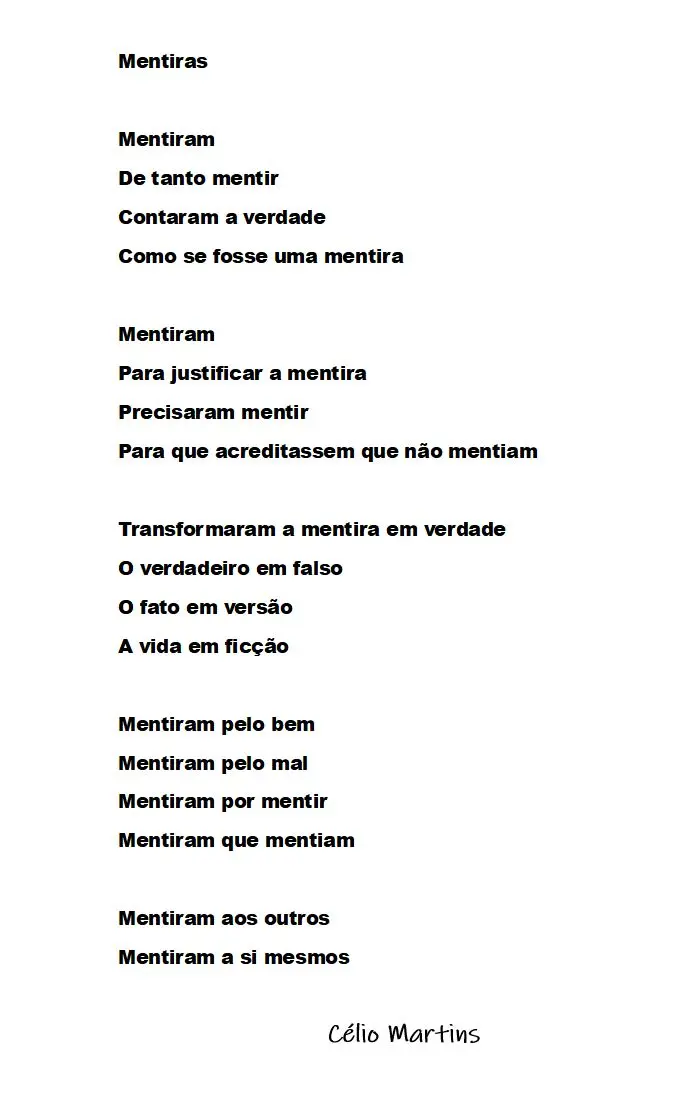 Mentiras

Mentiram
De tanto mentir
Contaram a verdade
Como se fosse uma mentira

Mentiram
Para justificar a mentira
Precisaram mentir
Para que acreditassem que não mentiam

Transformaram a mentira em verdade
O verdadeiro em falso
O fato em versão
A vida em ficção

Mentiram pelo bem
Mentiram pelo mal
Mentiram por mentir
Mentiram que mentiam

Mentiram aos outros
Mentiram a si mesmos

Célio Martins